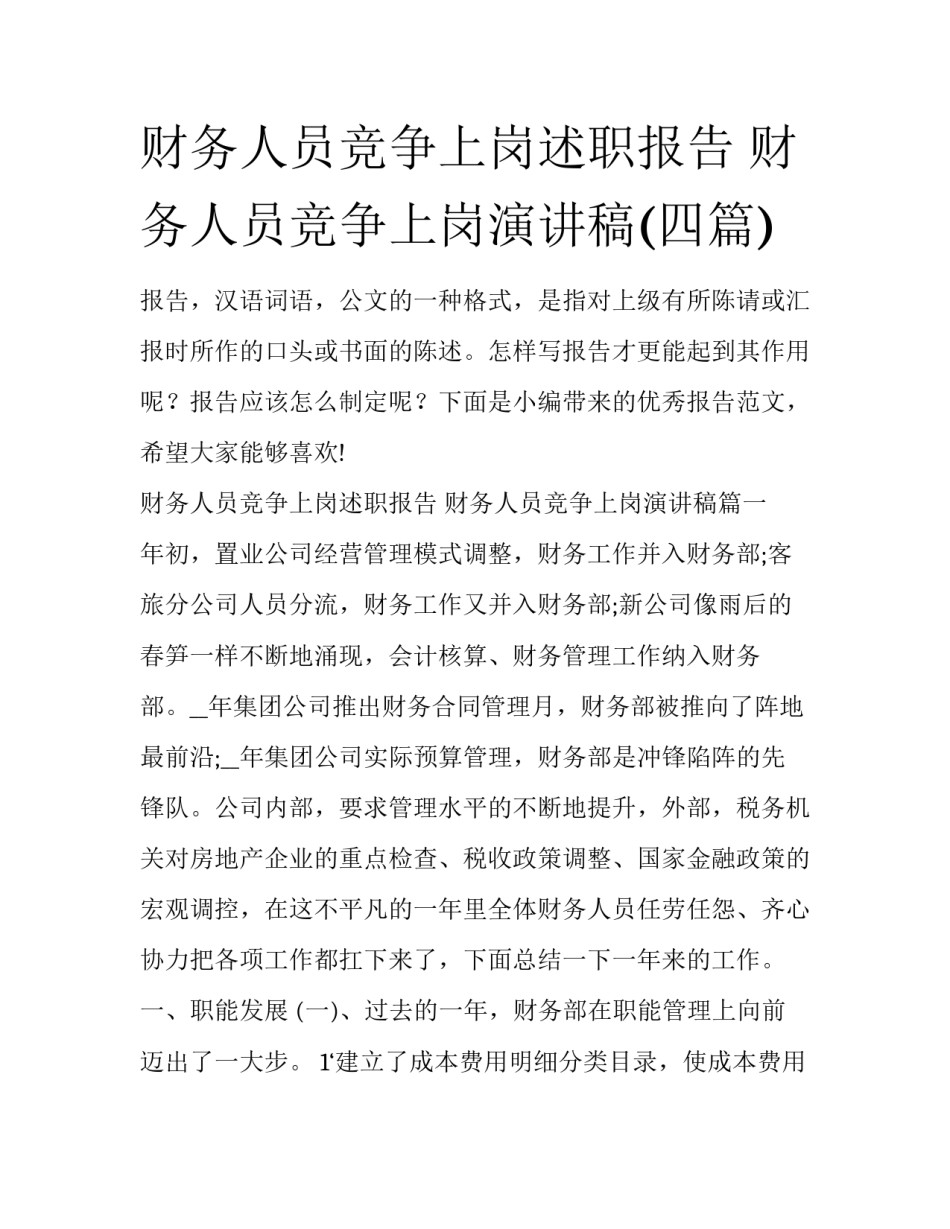 财务人员竞争上岗述职报告 财务人员竞争上岗演讲稿(四篇)

报告，汉语词语，公文的一种格式，是指对上级有所陈请或汇报时所作的口头或书面的陈述。怎样写报告才更能起到其作用呢？报告应该怎么制定呢？下面是小编带来的优秀报告范文，希望大家能够喜欢!

财务人员竞争上岗述职报告 财务人员竞争上岗演讲稿篇一

年初，置业公司经营管理模式调整，财务工作并入财务部;客旅分公司人员分流，财务工作又并入财务部;新公司像雨后的春笋一样不断地涌现，会计核算、财务管理工作纳入财务部。_年集团公司推出财务合同管理月，财务部被推向了阵地最前沿;_年集团公司实际预算管理，财务部是冲锋陷阵的先锋队。公司内部，要求管理水平的不断地提升，外部，税务机关对房地产企业的重点检查、税收政策调整、国家金融政策的宏观调控，在这不平凡的一年里全体财务人员任劳任怨、齐心协力把各项工作都扛下来了，下面总结一下一年来的工作。

一、职能发展 (一)、过去的一年，财务部在职能管理上向前迈出了一大步。 1‘建立了成本费用明细分类目录，使成本费用